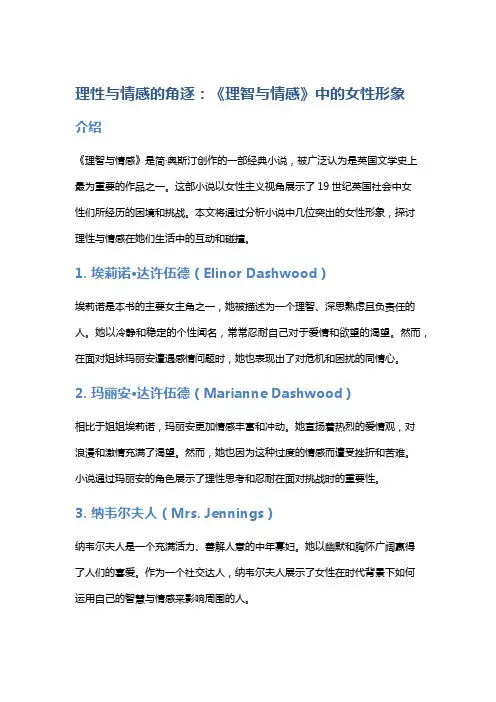 理性与情感的角逐：《理智与情感》中的女性形象

介绍

《理智与情感》是简·奥斯汀创作的一部经典小说，被广泛认为是英国文学史上最为重要的作品之一。这部小说以女性主义视角展示了 19 世纪英国社会中女性们所经历的困境和挑战。本文将通过分析小说中几位突出的女性形象，探讨理性与情感在她们生活中的互动和碰撞。

1. 埃莉诺•达许伍德（Elinor Dashwood）

埃莉诺是本书的主要女主角之一，她被描述为一个理智、深思熟虑且负责任的人。她以冷静和稳定的个性闻名，常常忍耐自己对于爱情和欲望的渴望。然而，在面对姐妹玛丽安遭遇感情问题时，她也表现出了对危机和困扰的同情心。

2. 玛丽安•达许伍德（Marianne Dashwood）

相比于姐姐埃莉诺，玛丽安更加情感丰富和冲动。她宣扬着热烈的爱情观，对浪漫和激情充满了渴望。然而，她也因为这种过度的情感而遭受挫折和苦难。小说通过玛丽安的角色展示了理性思考和忍耐在面对挑战时的重要性。

3. 纳韦尔夫人（Mrs. Jennings）

纳韦尔夫人是一个充满活力、善解人意的中年寡妇。她以幽默和胸怀广阔赢得了人们的喜爱。作为一个社交达人，纳韦尔夫人展示了女性在时代背景下如何运用自己的智慧与情感来影响周围的人。